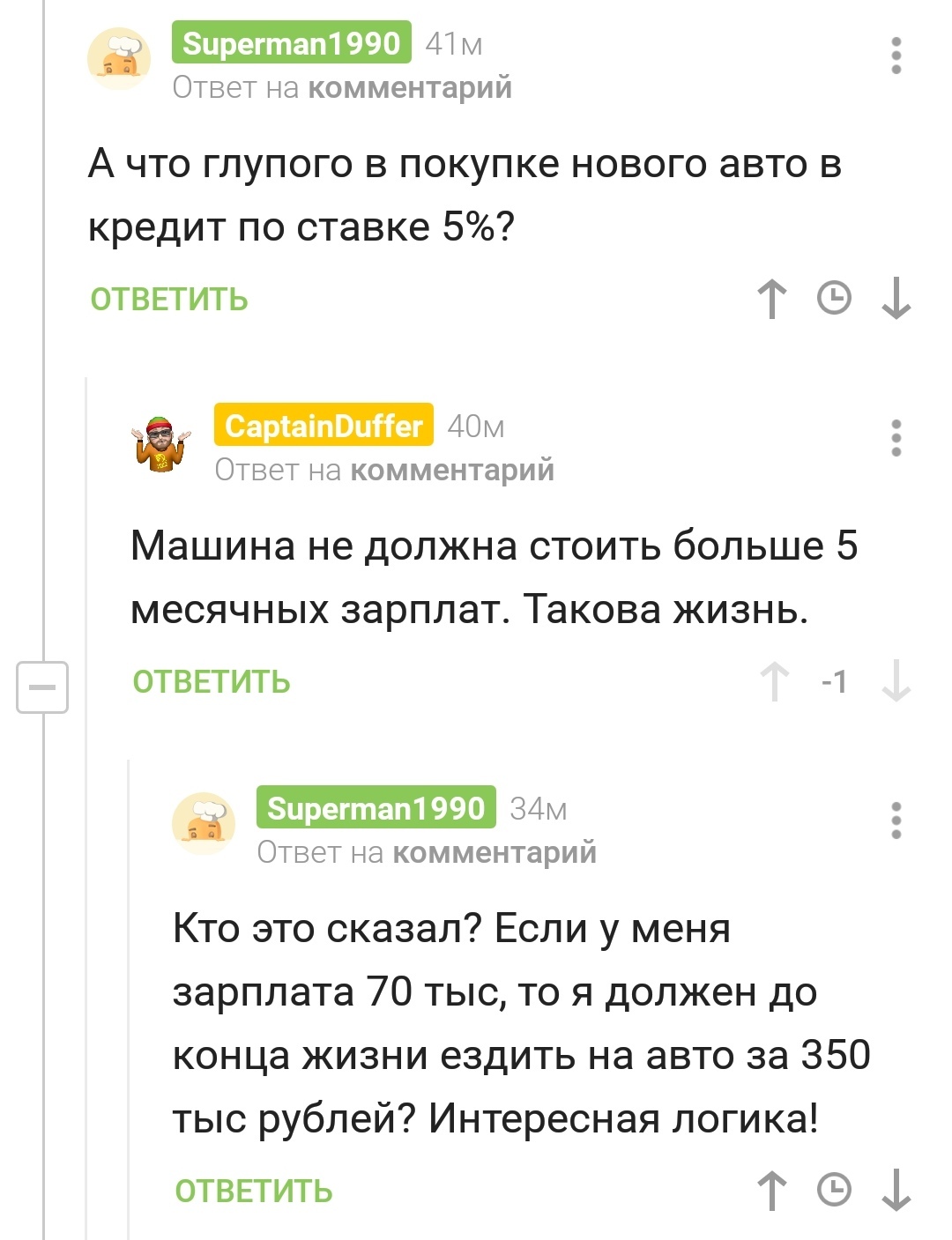 Superman1990 41м
Ответ на комментарий

А что глупого в покупке нового авто в кредит по ставке 5%?

ОТВЕТИТЬ

CaptainDuffer 40м
Ответ на комментарий

Машина не должна стоить больше 5 месячных зарплат. Такова жизнь.

ОТВЕТИТЬ -1

Superman1990 34м
Ответ на комментарий

Кто это сказал? Если у меня зарплата 70 тыс, то я должен до конца жизни ездить на авто за 350 тыс рублей? Интересная логика!

ОТВЕТИТЬ